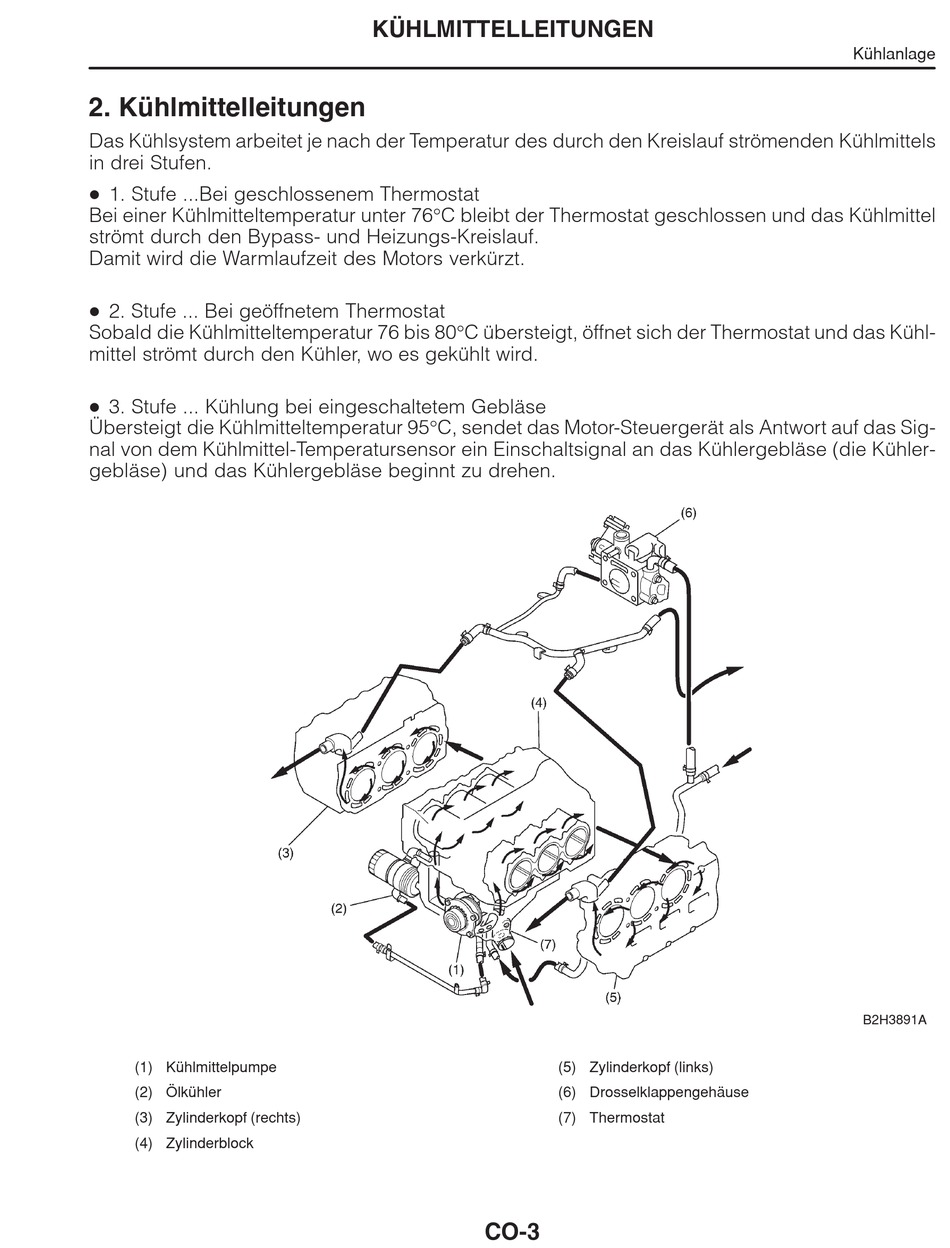 KÜHLMITTELLEITUNGEN

Kühlanlage

2. Kühlmittelleitungen

Das Kühlsystem arbeitet je nach der Temperatur des durch den Kreislauf strömenden Kühlmittels in drei Stufen.

● 1. Stufe ...Bei geschlossenem Thermostat
Bei einer Kühlmitteltemperatur unter 76°C bleibt der Thermostat geschlossen und das Kühlmittel strömt durch den Bypass- und Heizungs-Kreislauf.
Damit wird die Warmlaufzeit des Motors verkürzt.

● 2. Stufe ... Bei geöffnetem Thermostat
Sobald die Kühlmitteltemperatur 76 bis 80°C übersteigt, öffnet sich der Thermostat und das Kühlmittel strömt durch den Kühler, wo es gekühlt wird.

● 3. Stufe ... Kühlung bei eingeschaltetem Gebläse
Übersteigt die Kühlmitteltemperatur 95°C, sendet das Motor-Steuergerät als Antwort auf das Signal von dem Kühlmittel-Temperatursensor ein Einschaltsignal an das Kühlergebläse (die Kühlergebläse) und das Kühlergebläse beginnt zu drehen.

(6)
(4)
(3)
(2)
(1)
(7)
(5)

B2H3891A

(1) Kühlmittelpumpe
(2) Ölkühler
(3) Zylinderkopf (rechts)
(4) Zylinderblock
(5) Zylinderkopf (links)
(6) Drosselklappengehäuse
(7) Thermostat

CO-3